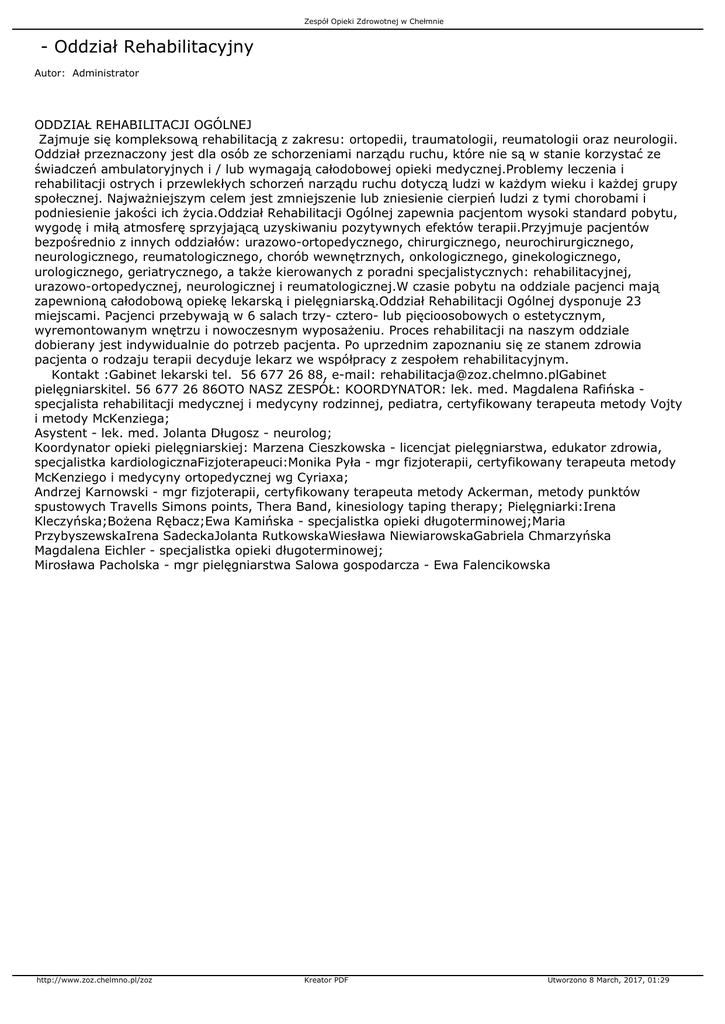 Zespół Opieki Zdrowotnej w Chełmnie

- Oddział Rehabilitacyjny

Autor: Administrator

ODDZIAŁ REHABILITACJI OGÓLNEJ
Zajmuje się kompleksową rehabilitacją z zakresu: ortopedii, traumatologii, reumatologii oraz neurologii. Oddział przeznaczony jest dla osób ze schorzeniami narządu ruchu, które nie są w stanie korzystać ze świadczeń ambulatoryjnych i / lub wymagają całodobowej opieki medycznej.Problemy leczenia i rehabilitacji ostrych i przewlekłych schorzeń narządu ruchu dotyczą ludzi w każdym wieku i każdej grupy społecznej. Najważniejszym celem jest zmniejszenie lub zniesienie cierpień ludzi z tymi chorobami i podniesienie jakości ich życia.Oddział Rehabilitacji Ogólnej zapewnia pacjentom wysoki standard pobytu, wygodę i miłą atmosferę sprzyjającą uzyskiwaniu pozytywnych efektów terapii.Przyjmuje pacjentów bezpośrednio z innych oddziałów: urazowo-ortopedycznego, chirurgicznego, neurochirurgicznego, neurologicznego, reumatologicznego, chorób wewnętrznych, onkologicznego, ginekologicznego, urologicznego, geriatrycznego, a także kierowanych z poradni specjalistycznych: rehabilitacyjnej, urazowo-ortopedycznej, neurologicznej i reumatologicznej.W czasie pobytu na oddziale pacjenci mają zapewnioną całodobową opiekę lekarską i pielęgniarską.Oddział Rehabilitacji Ogólnej dysponuje 23 miejscami. Pacjenci przebywają w 6 salach trzy- cztero- lub pięcioosobowych o estetycznym, wyremontowanym wnętrzu i nowoczesnym wyposażeniu. Proces rehabilitacji na naszym oddziale dobierany jest indywidualnie do potrzeb pacjenta. Po uprzednim zapoznaniu się ze stanem zdrowia pacjenta o rodzaju terapii decyduje lekarz we współpracy z zespołem rehabilitacyjnym.
Kontakt :Gabinet lekarski tel. 56 677 26 88, e-mail: rehabilitacja@zoz.chelmno.plGabinet pielęgniarskitel. 56 677 26 86OTO NASZ ZESPÓŁ: KOORDYNATOR: lek. med. Magdalena Rafińska - specjalista rehabilitacji medycznej i medycyny rodzinnej, pediatra, certyfikowany terapeuta metody Vojty i metody McKenziega;
Asystent - lek. med. Jolanta Długosz - neurolog;
Koordynator opieki pielęgniarskiej: Marzena Cieszkowska - licencjat pielęgniarstwa, edukator zdrowia, specjalistka kardiologicznaFizjoterapeuci:Monika Pyła - mgr fizjoterapii, certyfikowany terapeuta metody McKenziego i medycyny ortopedycznej wg Cyriaxa;
Andrzej Karnowski - mgr fizjoterapii, certyfikowany terapeuta metody Ackerman, metody punktów spustowych Travells Simons points, Thera Band, kinesiology taping therapy; Pielęgniarki:Irena Kleczyńska;Bożena Rębacz;Ewa Kamińska - specjalistka opieki długoterminowej;Maria PrzybyszewskaIrena SadeckaJolanta RutkowskaWiesława NiewiarowskaGabriela Chmarzyńska Magdalena Eichler - specjalistka opieki długoterminowej;
Mirosława Pacholska - mgr pielęgniarstwa Salowa gospodarcza - Ewa Falencikowska

http://www.zoz.chelmno.pl/zoz Kreator PDF Utworzono 8 March, 2017, 01:29